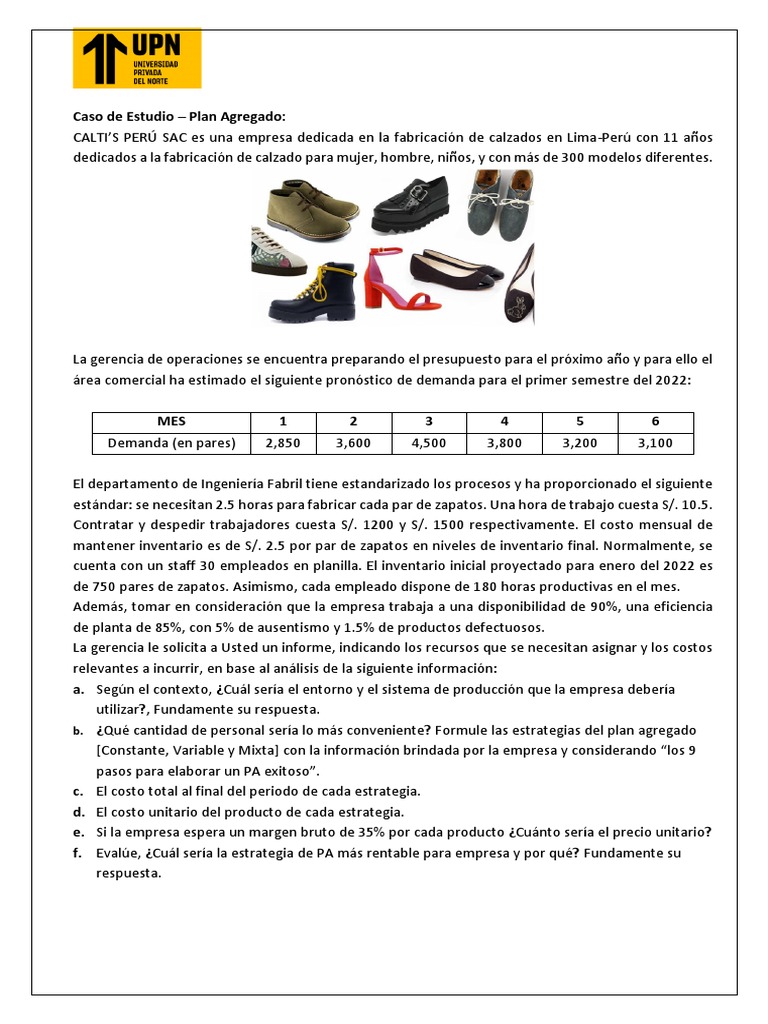 UPN
UNIVERSIDAD PRIVADA DEL NORTE

Caso de Estudio – Plan Agregado:
CALTI'S PERÚ SAC es una empresa dedicada en la fabricación de calzados en Lima-Perú con 11 años dedicados a la fabricación de calzado para mujer, hombre, niños, y con más de 300 modelos diferentes.

La gerencia de operaciones se encuentra preparando el presupuesto para el próximo año y para ello el área comercial ha estimado el siguiente pronóstico de demanda para el primer semestre del 2022:

| MES | 1 | 2 | 3 | 4 | 5 | 6 |
|---|---|---|---|---|---|---|
| Demanda (en pares) | 2,850 | 3,600 | 4,500 | 3,800 | 3,200 | 3,100 |

El departamento de Ingeniería Fabril tiene estandarizado los procesos y ha proporcionado el siguiente estándar: se necesitan 2.5 horas para fabricar cada par de zapatos. Una hora de trabajo cuesta S/. 10.5. Contratar y despedir trabajadores cuesta S/. 1200 y S/. 1500 respectivamente. El costo mensual de mantener inventario es de S/. 2.5 por par de zapatos en niveles de inventario final. Normalmente, se cuenta con un staff 30 empleados en planilla. El inventario inicial proyectado para enero del 2022 es de 750 pares de zapatos. Asimismo, cada empleado dispone de 180 horas productivas en el mes.
Además, tomar en consideración que la empresa trabaja a una disponibilidad de 90%, una eficiencia de planta de 85%, con 5% de ausentismo y 1.5% de productos defectuosos.
La gerencia le solicita a Usted un informe, indicando los recursos que se necesitan asignar y los costos relevantes a incurrir, en base al análisis de la siguiente información:
a. Según el contexto, ¿Cuál sería el entorno y el sistema de producción que la empresa debería utilizar?, Fundamente su respuesta.
b. ¿Qué cantidad de personal sería lo más conveniente? Formule las estrategias del plan agregado [Constante, Variable y Mixta] con la información brindada por la empresa y considerando "los 9 pasos para elaborar un PA exitoso".
c. El costo total al final del periodo de cada estrategia.
d. El costo unitario del producto de cada estrategia.
e. Si la empresa espera un margen bruto de 35% por cada producto ¿Cuánto sería el precio unitario?
f. Evalúe, ¿Cuál sería la estrategia de PA más rentable para empresa y por qué? Fundamente su respuesta.